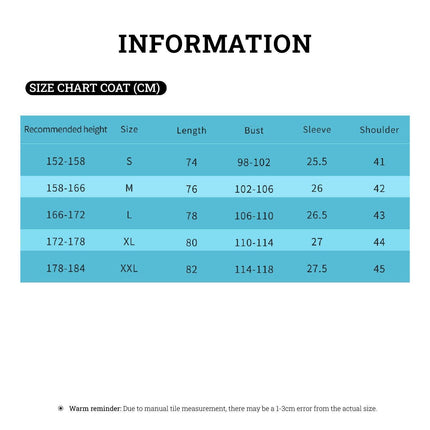 INFORMATION

SIZE CHART COAT (CM)

| Recommended height | Size | Length | Bust | Sleeve | Shoulder |
|---|---|---|---|---|---|
| 152-158 | S | 74 | 98-102 | 25.5 | 41 |
| 158-166 | M | 76 | 102-106 | 26 | 42 |
| 166-172 | L | 78 | 106-110 | 26.5 | 43 |
| 172-178 | XL | 80 | 110-114 | 27 | 44 |
| 178-184 | XXL | 82 | 114-118 | 27.5 | 45 |

Warm reminder: Due to manual tile measurement, there may be a 1-3cm error from the actual size.